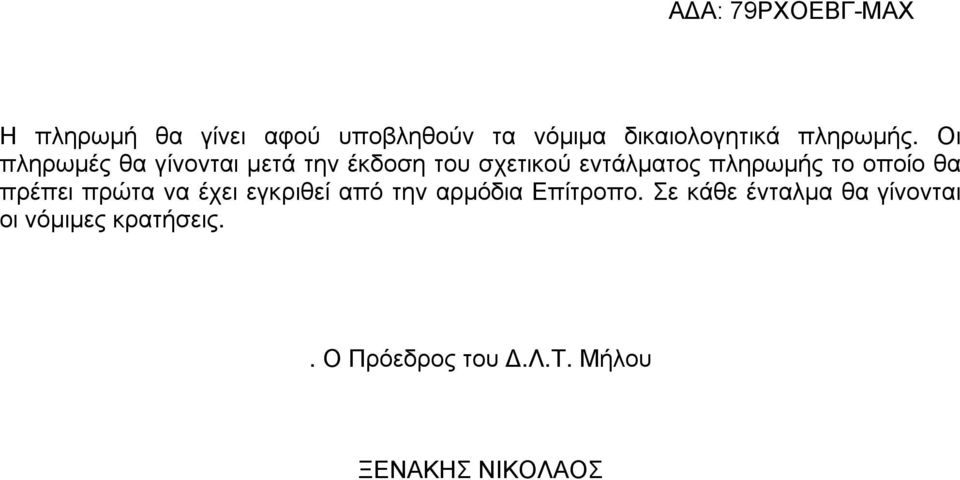 ΑΔΑ: 79ΡΧΟΕΒΓ-ΜΑΧ

Η πληρωμή θα γίνει αφού υποβληθούν τα νόμιμα δικαιολογητικά πληρωμής. Οι πληρωμές θα γίνονται μετά την έκδοση του σχετικού εντάλματος πληρωμής το οποίο θα πρέπει πρώτα να έχει εγκριθεί από την αρμόδια Επίτροπο. Σε κάθε ένταλμα θα γίνονται οι νόμιμες κρατήσεις.

. Ο Πρόεδρος του Δ.Λ.Τ. Μήλου

ΞΕΝΑΚΗΣ ΝΙΚΟΛΑΟΣ